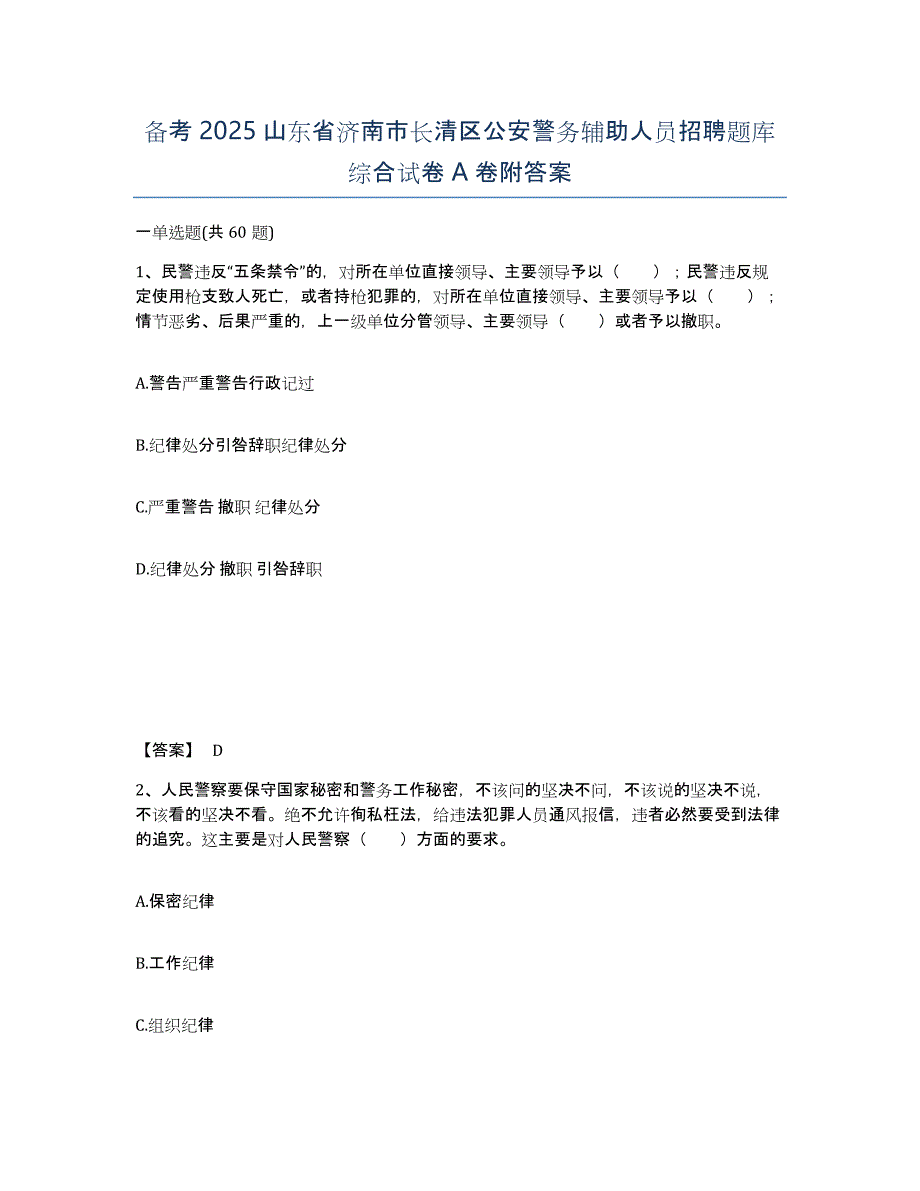 备考 2025 山东省济南市长清区公安警务辅助人员招聘题库综合试卷 A 卷附答案

一单选题(共 60 题)

1、民警违反“五条禁令”的，对所在单位直接领导、主要领导予以（ ）；民警违反规定使用枪支致人死亡，或者持枪犯罪的，对所在单位直接领导、主要领导予以（ ）；情节恶劣、后果严重的，上一级单位分管领导、主要领导（ ）或者予以撤职。

A.警告严重警告行政记过

B.纪律处分引咎辞职纪律处分

C.严重警告 撤职 纪律处分

D.纪律处分 撤职 引咎辞职

【答案】 D

2、人民警察要保守国家秘密和警务工作秘密，不该问的坚决不问，不该说的坚决不说，不该看的坚决不看。绝不允许徇私枉法，给违法犯罪人员通风报信，违者必然要受到法律的追究。这主要是对人民警察（ ）方面的要求。

A.保密纪律

B.工作纪律

C.组织纪律